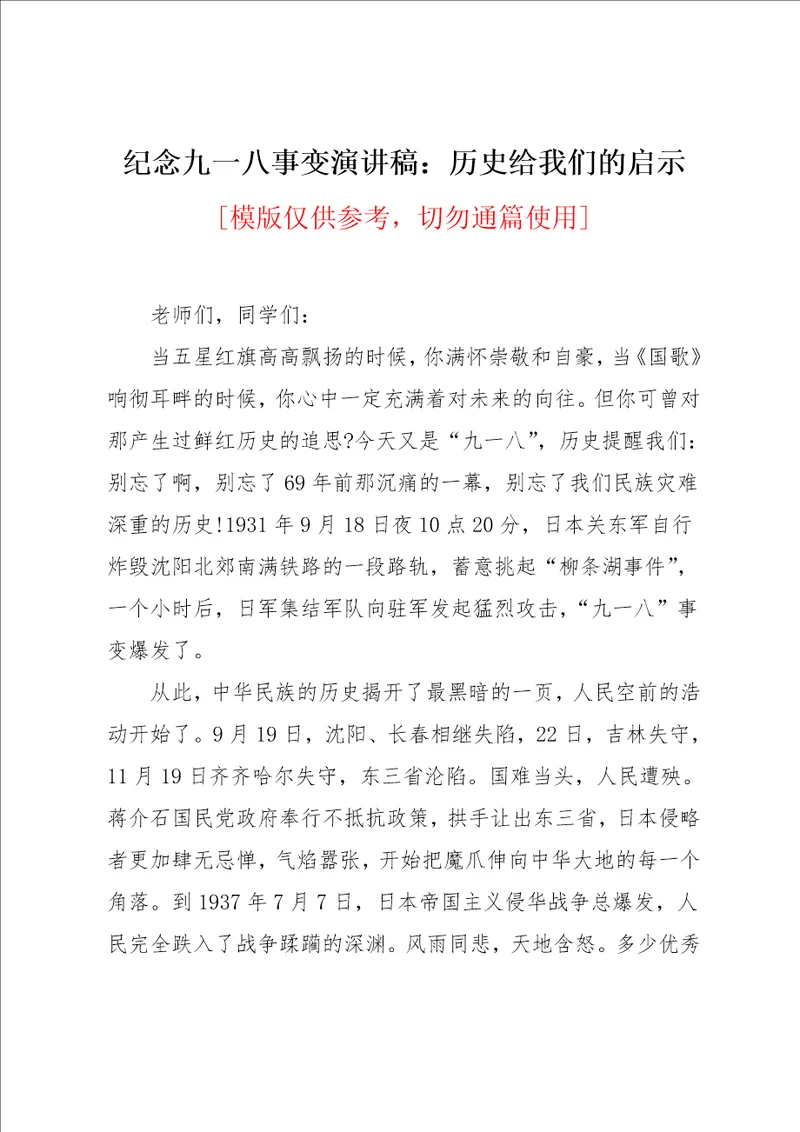 纪念九一八事变演讲稿：历史给我们的启示

[模版仅供参考，切勿通篇使用]

老师们，同学们：

当五星红旗高高飘扬的时候，你满怀崇敬和自豪，当《国歌》响彻耳畔的时候，你心中一定充满着对未来的向往。但你可曾对那产生过鲜红历史的追思?今天又是“九一八”，历史提醒我们：别忘了啊，别忘了69年前那沉痛的一幕，别忘了我们民族灾难深重的历史!1931年9月18日夜10点20分，日本关东军自行炸毁沈阳北郊南满铁路的一段路轨，蓄意挑起“柳条湖事件”，一个小时后，日军集结军队向驻军发起猛烈攻击，“九一八”事变爆发了。

从此，中华民族的历史揭开了最黑暗的一页，人民空前的浩动开始了。9月19日，沈阳、长春相继失陷，22日，吉林失守，11月19日齐齐哈尔失守，东三省沦陷。国难当头，人民遭殃。蒋介石国民党政府奉行不抵抗政策，拱手让出东三省，日本侵略者更加肆无忌惮，气焰嚣张，开始把魔爪伸向中华大地的每一个角落。到1937年7月7日，日本帝国主义侵华战争总爆发，人民完全跌入了战争蹂躏的深渊。风雨同悲，天地含怒。多少优秀